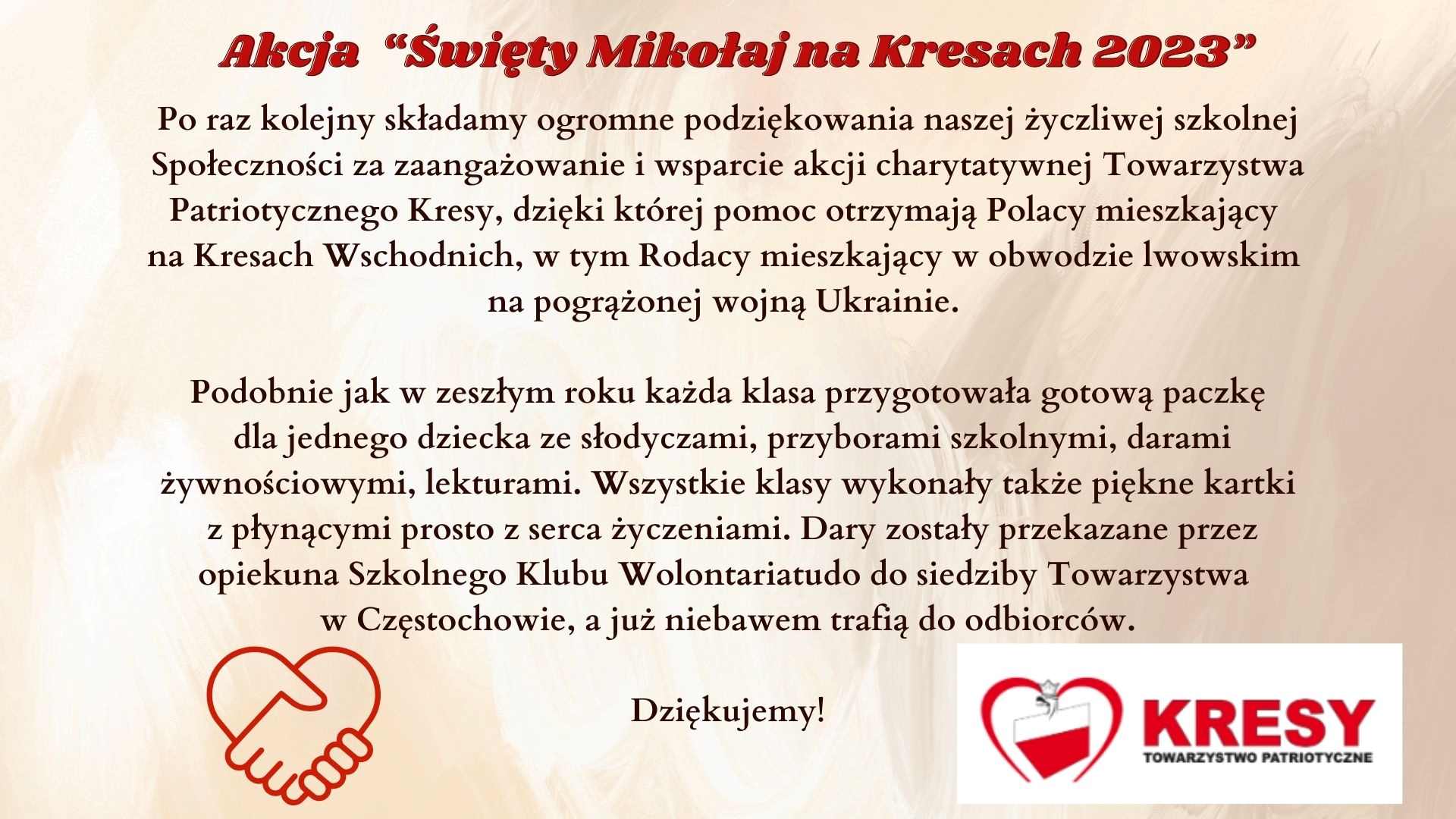 Akcja "Święty Mikołaj na Kresach 2023"

Po raz kolejny składamy ogromne podziękowania naszej życzliwej szkolnej Społeczności za zaangażowanie i wsparcie akcji charytatywnej Towarzystwa Patriotycznego Kresy, dzięki której pomoc otrzymają Polacy mieszkający na Kresach Wschodnich, w tym Rodacy mieszkający w obwodzie lwowskim na pogrążonej wojną Ukrainie.

Podobnie jak w zeszłym roku każda klasa przygotowała gotową paczkę dla jednego dziecka ze słodyczami, przyborami szkolnymi, darami żywnościowymi, lekturami. Wszystkie klasy wykonały także piękne kartki z płynącymi prosto z serca życzeniami. Dary zostały przekazane przez opiekuna Szkolnego Klubu Wolontariatudo do siedziby Towarzystwa w Częstochowie, a już niebawem trafią do odbiorców.

Dziękujemy!

KRESY
TOWARZYSTWO PATRIOTYCZNE